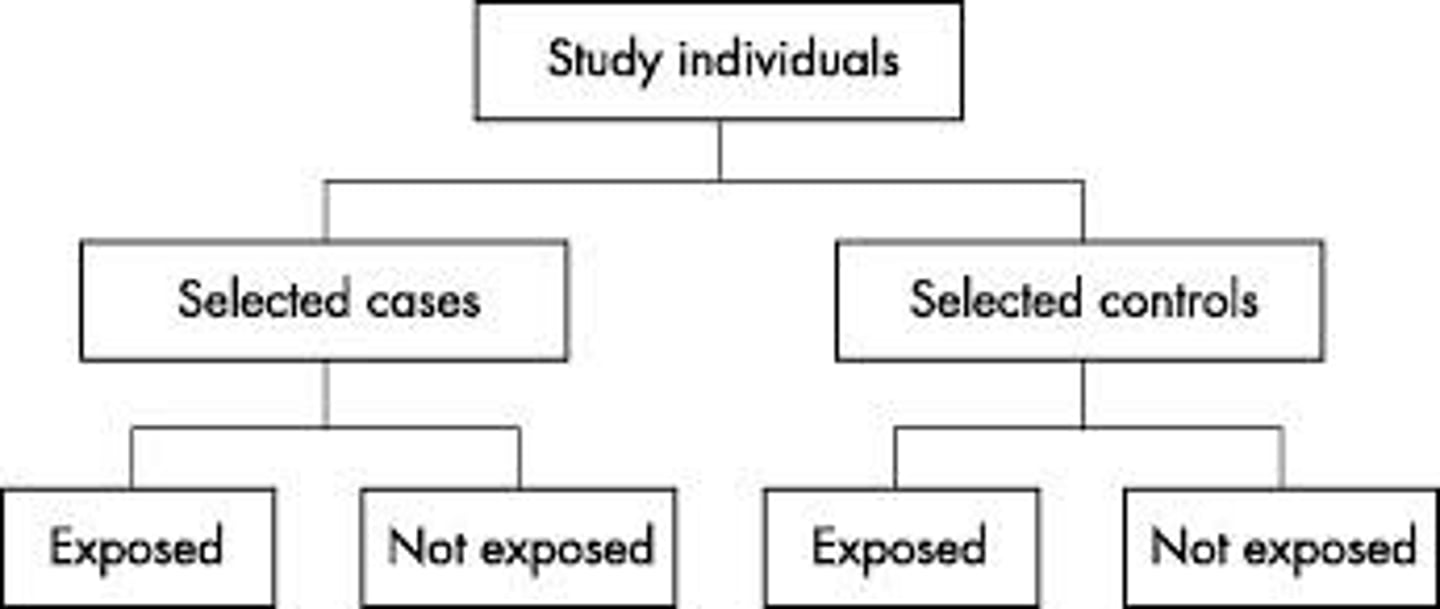 Study individuals

Selected cases

Selected controls

Exposed

Not exposed

Exposed

Not exposed